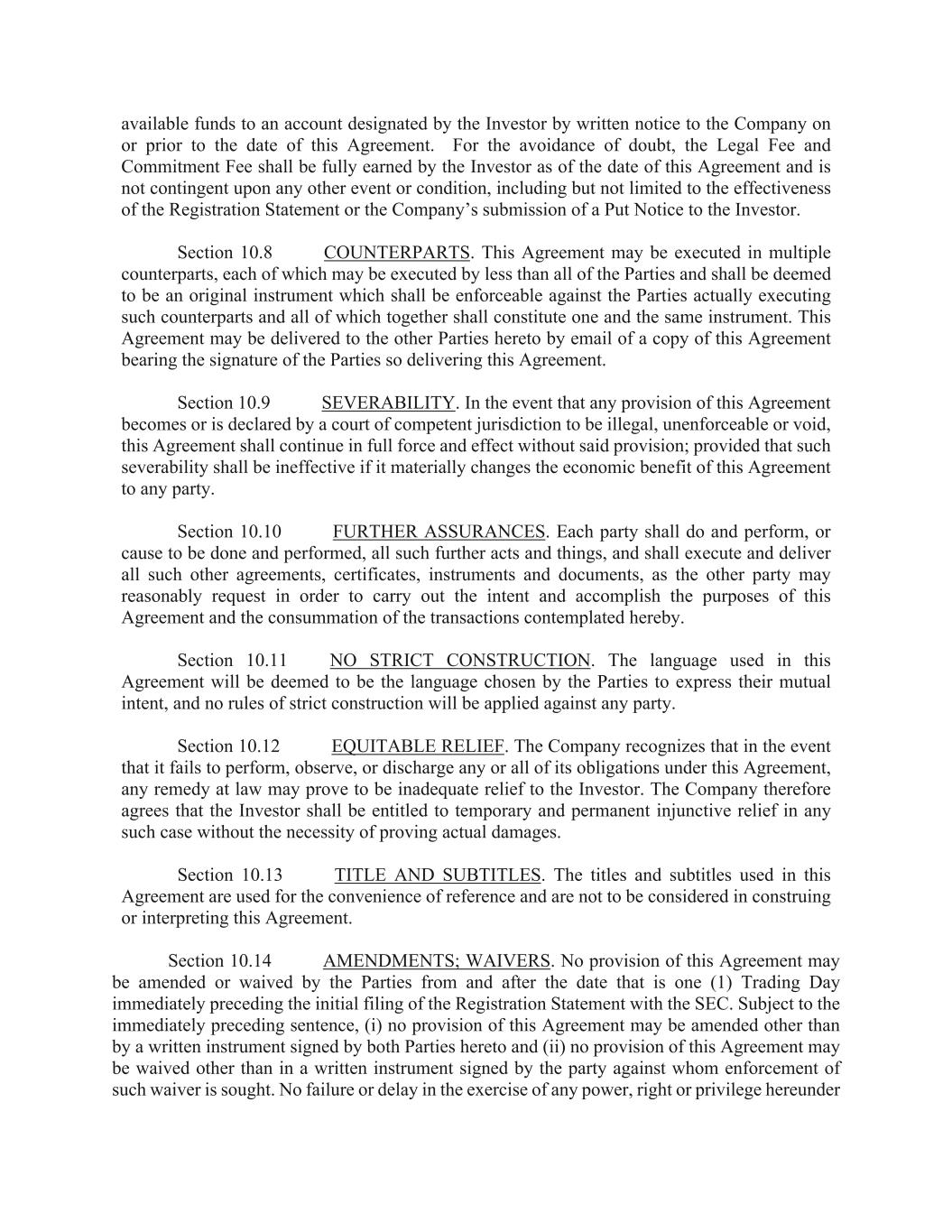 available funds to an account designated by the Investor by written notice to the Company on or prior to the date of this Agreement. For the avoidance of doubt, the Legal Fee and Commitment Fee shall be fully earned by the Investor as of the date of this Agreement and is not contingent upon any other event or condition, including but not limited to the effectiveness of the Registration Statement or the Company's submission of a Put Notice to the Investor.

Section 10.8 COUNTERPARTS. This Agreement may be executed in multiple counterparts, each of which may be executed by less than all of the Parties and shall be deemed to be an original instrument which shall be enforceable against the Parties actually executing such counterparts and all of which together shall constitute one and the same instrument. This Agreement may be delivered to the other Parties hereto by email of a copy of this Agreement bearing the signature of the Parties so delivering this Agreement.

Section 10.9 SEVERABILITY. In the event that any provision of this Agreement becomes or is declared by a court of competent jurisdiction to be illegal, unenforceable or void, this Agreement shall continue in full force and effect without said provision; provided that such severability shall be ineffective if it materially changes the economic benefit of this Agreement to any party.

Section 10.10 FURTHER ASSURANCES. Each party shall do and perform, or cause to be done and performed, all such further acts and things, and shall execute and deliver all such other agreements, certificates, instruments and documents, as the other party may reasonably request in order to carry out the intent and accomplish the purposes of this Agreement and the consummation of the transactions contemplated hereby.

Section 10.11 NO STRICT CONSTRUCTION. The language used in this Agreement will be deemed to be the language chosen by the Parties to express their mutual intent, and no rules of strict construction will be applied against any party.

Section 10.12 EQUITABLE RELIEF. The Company recognizes that in the event that it fails to perform, observe, or discharge any or all of its obligations under this Agreement, any remedy at law may prove to be inadequate relief to the Investor. The Company therefore agrees that the Investor shall be entitled to temporary and permanent injunctive relief in any such case without the necessity of proving actual damages.

Section 10.13 TITLE AND SUBTITLES. The titles and subtitles used in this Agreement are used for the convenience of reference and are not to be considered in construing or interpreting this Agreement.

Section 10.14 AMENDMENTS; WAIVERS. No provision of this Agreement may be amended or waived by the Parties from and after the date that is one (1) Trading Day immediately preceding the initial filing of the Registration Statement with the SEC. Subject to the immediately preceding sentence, (i) no provision of this Agreement may be amended other than by a written instrument signed by both Parties hereto and (ii) no provision of this Agreement may be waived other than in a written instrument signed by the party against whom enforcement of such waiver is sought. No failure or delay in the exercise of any power, right or privilege hereunder